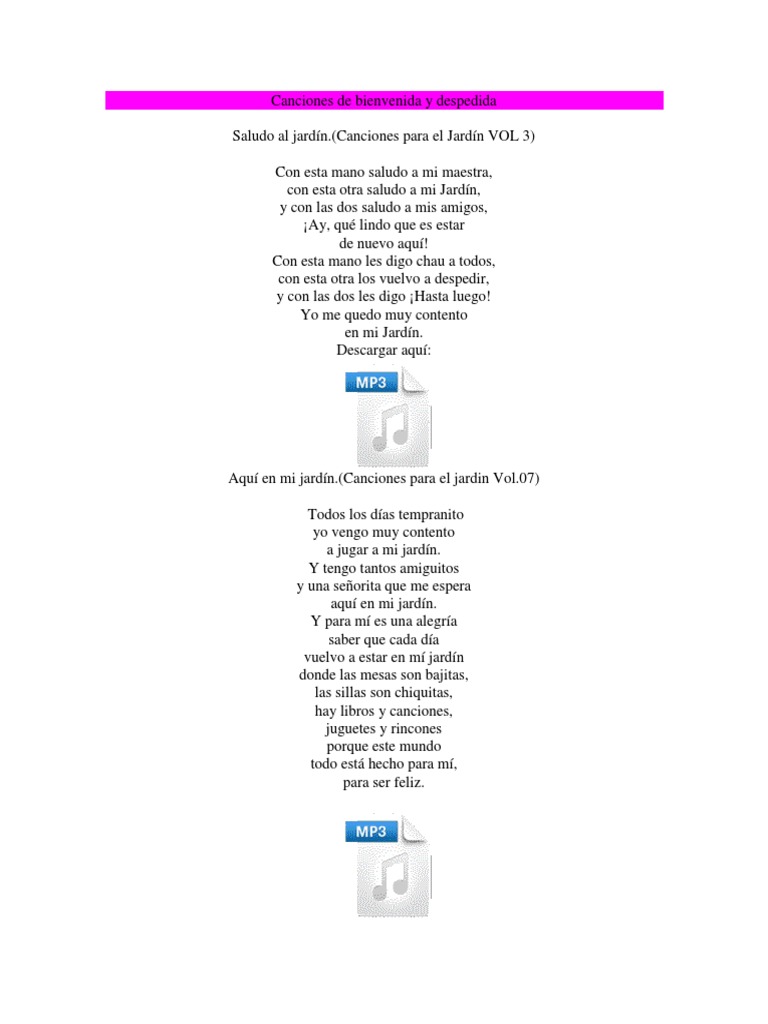 Canciones de bienvenida y despedida

Saludo al jardín.(Canciones para el Jardín VOL 3)

Con esta mano saludo a mi maestra,
con esta otra saludo a mi Jardín,
y con las dos saludo a mis amigos,
¡Ay, qué lindo que es estar
de nuevo aquí!
Con esta mano les digo chau a todos,
con esta otra los vuelvo a despedir,
y con las dos les digo ¡Hasta luego!
Yo me quedo muy contento
en mi Jardín.
Descargar aquí:

MP3

Aquí en mi jardín.(Canciones para el jardin Vol.07)

Todos los días tempranito
yo vengo muy contento
a jugar a mi jardín.
Y tengo tantos amiguitos
y una señorita que me espera
aquí en mi jardín.
Y para mí es una alegría
saber que cada día
vuelvo a estar en mí jardín
donde las mesas son bajitas,
las sillas son chiquitas,
hay libros y canciones,
juguetes y rincones
porque este mundo
todo está hecho para mí,
para ser feliz.

MP3